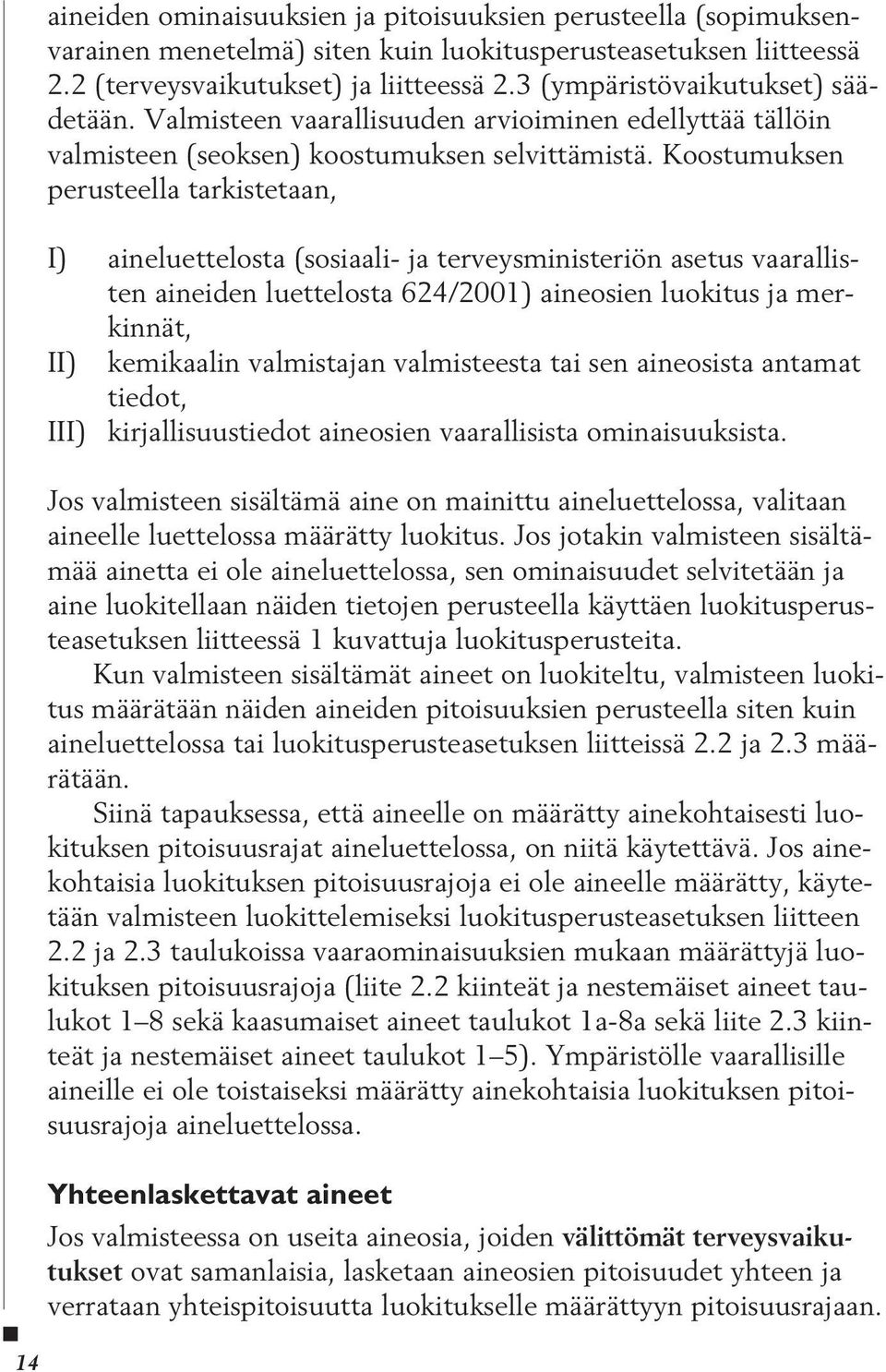 aineiden ominaisuuksien ja pitoisuuksien perusteella (sopimuksenvarainen menetelmä) siten kuin luokitusperusteasetuksen liitteessä 2.2 (terveysvaikutukset) ja liitteessä 2.3 (ympäristövaikutukset) säädetään. Valmisteen vaarallisuuden arvioiminen edellyttää tällöin valmisteen (seoksen) koostumuksen selvittämistä. Koostumuksen perusteella tarkistetaan,

I) aineluettelosta (sosiaali- ja terveysministeriön asetus vaarallisten aineiden luettelosta 624/2001) aineosien luokitus ja merkinnät,
II) kemikaalin valmistajan valmisteesta tai sen aineosista antamat tiedot,
III) kirjallisuustiedot aineosien vaarallisista ominaisuuksista.

Jos valmisteen sisältämä aine on mainittu aineluettelossa, valitaan aineelle luettelossa määrätty luokitus. Jos jotakin valmisteen sisältämää ainetta ei ole aineluettelossa, sen ominaisuudet selvitetään ja aine luokitellaan näiden tietojen perusteella käyttäen luokitusperusteasetuksen liitteessä 1 kuvattuja luokitusperusteita.

Kun valmisteen sisältämät aineet on luokiteltu, valmisteen luokitus määrätään näiden aineiden pitoisuuksien perusteella siten kuin aineluettelossa tai luokitusperusteasetuksen liitteissä 2.2 ja 2.3 määrätään.

Siinä tapauksessa, että aineelle on määrätty ainekohtaisesti luokituksen pitoisuusrajat aineluettelossa, on niitä käytettävä. Jos ainekohtaisia luokituksen pitoisuusrajoja ei ole aineelle määrätty, käytetään valmisteen luokittelemiseksi luokitusperusteasetuksen liitteen 2.2 ja 2.3 taulukoissa vaaraominaisuuksien mukaan määrättyjä luokituksen pitoisuusrajoja (liite 2.2 kiinteät ja nestemäiset aineet taulukot 1–8 sekä kaasumaiset aineet taulukot 1a-8a sekä liite 2.3 kiinteät ja nestemäiset aineet taulukot 1–5). Ympäristölle vaarallisille aineille ei ole toistaiseksi määrätty ainekohtaisia luokituksen pitoisuusrajoja aineluettelossa.

Yhteenlaskettavat aineet

Jos valmisteessa on useita aineosia, joiden välittömät terveysvaikutukset ovat samanlaisia, lasketaan aineosien pitoisuudet yhteen ja verrataan yhteispitoisuutta luokitukselle määrättyyn pitoisuusrajaan.

14